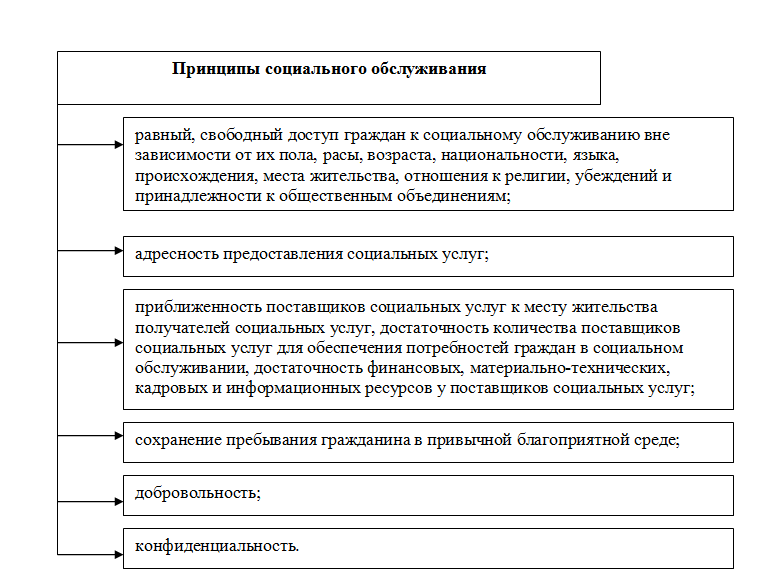 Принципы социального обслуживания

равный, свободный доступ граждан к социальному обслуживанию вне зависимости от их пола, расы, возраста, национальности, языка, происхождения, места жительства, отношения к религии, убеждений и принадлежности к общественным объединениям;

адресность предоставления социальных услуг;

приближенность поставщиков социальных услуг к месту жительства получателей социальных услуг, достаточность количества поставщиков социальных услуг для обеспечения потребностей граждан в социальном обслуживании, достаточность финансовых, материально-технических, кадровых и информационных ресурсов у поставщиков социальных услуг;

сохранение пребывания гражданина в привычной благоприятной среде;

добровольность;

конфиденциальность.